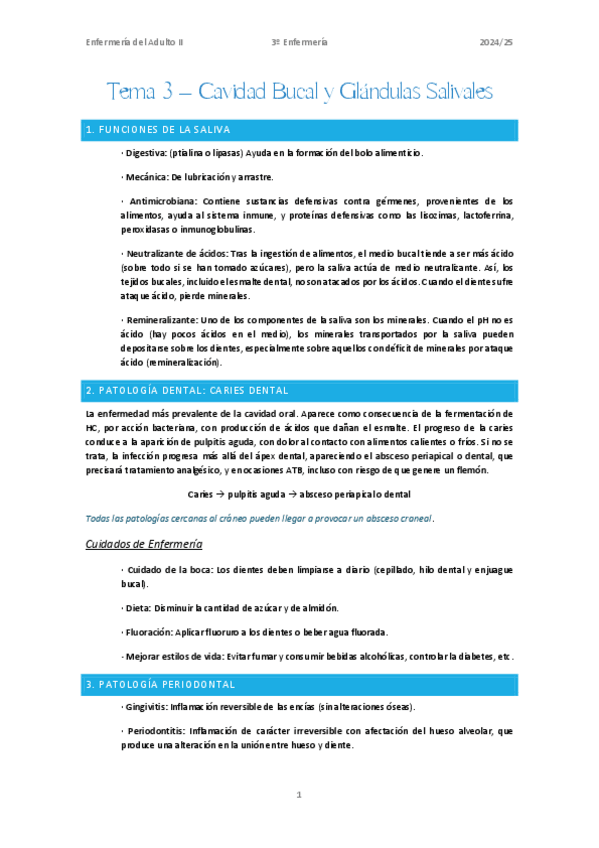 Enfermería del Adulto II 3º Enfermería 2024/25

Tema 3 – Cavidad Bucal y Glándulas Salivales

1. FUNCIONES DE LA SALIVA

· Digestiva: (ptialina o lipasas) Ayuda en la formación del bolo alimenticio.

· Mecánica: De lubricación y arrastre.

· Antimicrobiana: Contiene sustancias defensivas contra gérmenes, provenientes de los alimentos, ayuda al sistema inmune, y proteínas defensivas como las lisozimas, lactoferrina, peroxidasas o inmunoglobulinas.

· Neutralizante de ácidos: Tras la ingestión de alimentos, el medio bucal tiende a ser más ácido (sobre todo si se han tomado azúcares), pero la saliva actúa de medio neutralizante. Así, los tejidos bucales, incluido el esmalte dental, no son atacados por los ácidos. Cuando el diente sufre ataque ácido, pierde minerales.

· Remineralizante: Uno de los componentes de la saliva son los minerales. Cuando el pH no es ácido (hay pocos ácidos en el medio), los minerales transportados por la saliva pueden depositarse sobre los dientes, especialmente sobre aquellos con déficit de minerales por ataque ácido (remineralización).

2. PATOLOGÍA DENTAL: CARIES DENTAL

La enfermedad más prevalente de la cavidad oral. Aparece como consecuencia de la fermentación de HC, por acción bacteriana, con producción de ácidos que dañan el esmalte. El progreso de la caries conduce a la aparición de pulpitis aguda, con dolor al contacto con alimentos calientes o fríos. Si no se trata, la infección progresa más allá del ápex dental, apareciendo el absceso periapical o dental, que precisará tratamiento analgésico, y en ocasiones ATB, incluso con riesgo de que genere un flemón.

Caries → pulpitis aguda → absceso periapical o dental

Todas las patologías cercanas al cráneo pueden llegar a provocar un absceso craneal.

Cuidados de Enfermería

· Cuidado de la boca: Los dientes deben limpiarse a diario (cepillado, hilo dental y enjuague bucal).

· Dieta: Disminuir la cantidad de azúcar y de almidón.

· Fluoración: Aplicar fluoruro a los dientes o beber agua fluorada.

· Mejorar estilos de vida: Evitar fumar y consumir bebidas alcohólicas, controlar la diabetes, etc.

3. PATOLOGÍA PERIODONTAL

· Gingivitis: Inflamación reversible de las encías (sin alteraciones óseas).

· Periodontitis: Inflamación de carácter irreversible con afectación del hueso alveolar, que produce una alteración en la unión entre hueso y diente.

1